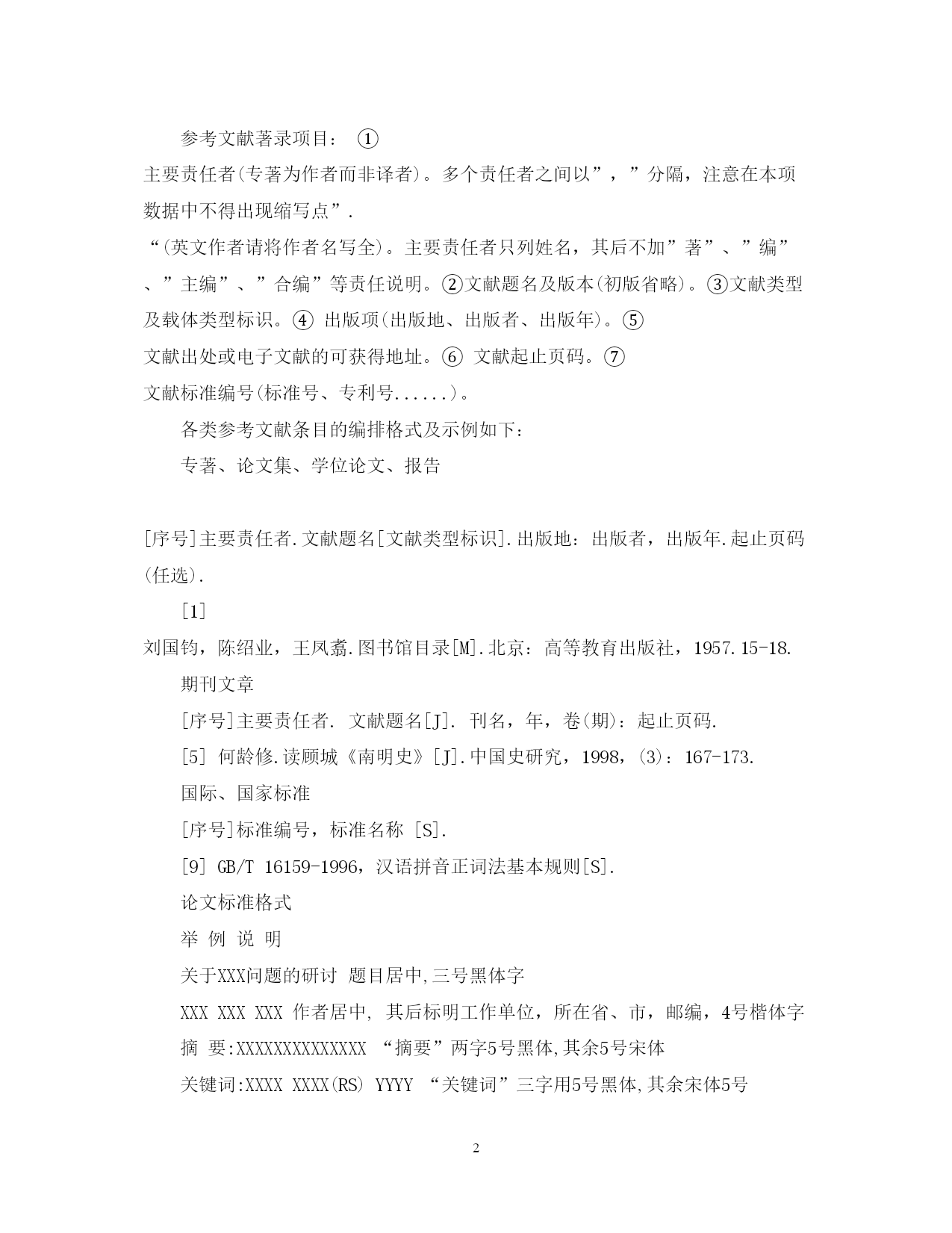 参考文献著录项目： ①

主要责任者(专著为作者而非译者)。多个责任者之间以”，”分隔，注意在本项数据中不得出现缩写点”.

“(英文作者请将作者名写全)。主要责任者只列姓名，其后不加”著”、”编”、”主编”、”合编”等责任说明。②文献题名及版本(初版省略)。③文献类型及载体类型标识。④ 出版项(出版地、出版者、出版年)。⑤

文献出处或电子文献的可获得地址。⑥ 文献起止页码。⑦

文献标准编号(标准号、专利号......)。

各类参考文献条目的编排格式及示例如下：

专著、论文集、学位论文、报告

[序号]主要责任者.文献题名[文献类型标识].出版地：出版者，出版年.起止页码(任选).

[1]

刘国钧，陈绍业，王凤翥.图书馆目录[M].北京：高等教育出版社，1957.15-18.

期刊文章

[序号]主要责任者. 文献题名[J]. 刊名，年，卷(期)：起止页码.

[5] 何龄修.读顾城《南明史》[J].中国史研究，1998，(3)：167-173.

国际、国家标准

[序号]标准编号，标准名称 [S].

[9] GB/T 16159-1996，汉语拼音正词法基本规则[S].

论文标准格式

举 例 说 明

关于XXX问题的研讨 题目居中,三号黑体字

XXX XXX XXX 作者居中, 其后标明工作单位，所在省、市，邮编，4号楷体字

摘 要:XXXXXXXXXXXXXX “摘要”两字5号黑体,其余5号宋体

关键词:XXXX XXXX(RS) YYYY “关键词”三字用5号黑体,其余宋体5号

2